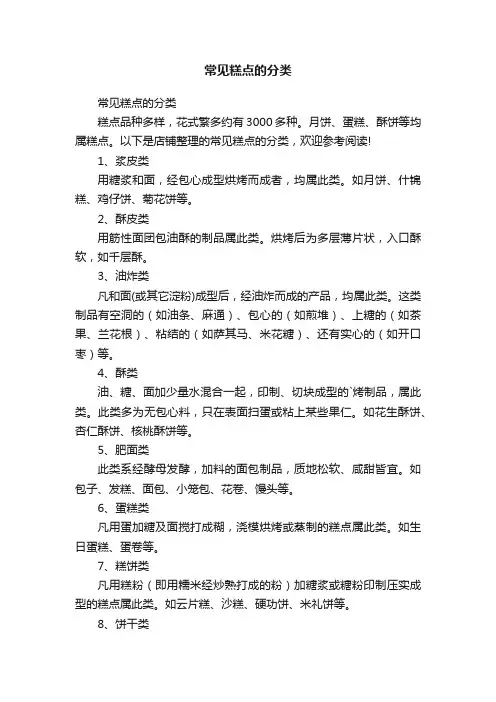 常见糕点的分类

常见糕点的分类

糕点品种多样，花式繁多约有3000多种。月饼、蛋糕、酥饼等均属糕点。以下是店铺整理的常见糕点的分类，欢迎参考阅读!

1、浆皮类

用糖浆和面，经包心成型烘烤而成者，均属此类。如月饼、什锦糕、鸡仔饼、菊花饼等。

2、酥皮类

用筋性面团包油酥的制品属此类。烘烤后为多层薄片状，入口酥软，如千层酥。

3、油炸类

凡和面(或其它淀粉)成型后，经油炸而成的产品，均属此类。这类制品有空洞的（如油条、麻通）、包心的（如煎堆）、上糖的（如茶果、兰花根）、粘结的（如萨其马、米花糖）、还有实心的（如开口枣）等。

4、酥类

油、糖、面加少量水混合一起，印制、切块成型的`烤制品，属此类。此类多为无包心料，只在表面扫蛋或粘上某些果仁。如花生酥饼、杏仁酥饼、核桃酥饼等。

5、肥面类

此类系经酵母发酵，加料的面包制品，质地松软、咸甜皆宜。如包子、发糕、面包、小笼包、花卷、馒头等。

6、蛋糕类

凡用蛋加糖及面搅打成糊，浇模烘烤或蒸制的糕点属此类。如生日蛋糕、蛋卷等。

7、糕饼类

凡用糕粉（即用糯米经炒熟打成的粉）加糖浆或糖粉印制压实成型的糕点属此类。如云片糕、沙糕、硬功饼、米礼饼等。

8、饼干类